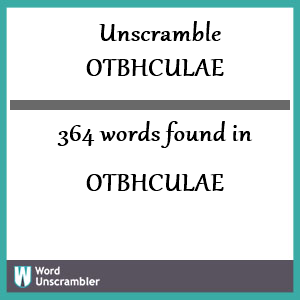 Unscramble
OTBHCULAE

364 words found in

OTBHCULAE

W Word Unscrambler